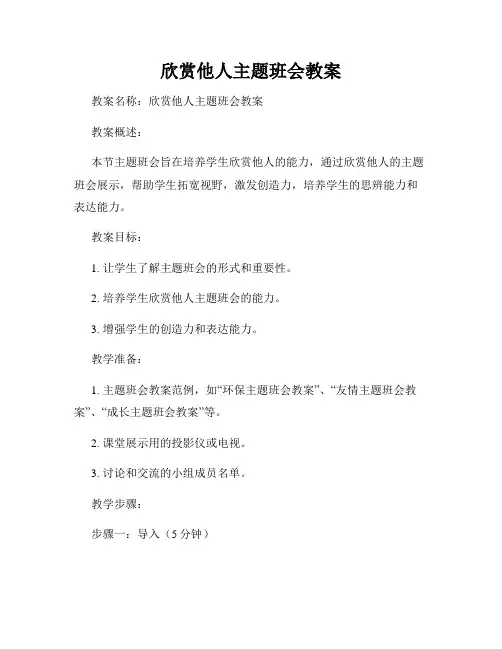 欣赏他人主题班会教案

教案名称：欣赏他人主题班会教案

教案概述：

本节主题班会旨在培养学生欣赏他人的能力，通过欣赏他人的主题班会展示，帮助学生拓宽视野，激发创造力，培养学生的思辨能力和表达能力。

教案目标：

1. 让学生了解主题班会的形式和重要性。

2. 培养学生欣赏他人主题班会的能力。

3. 增强学生的创造力和表达能力。

教学准备：

1. 主题班会教案范例，如“环保主题班会教案”、“友情主题班会教案”、“成长主题班会教案”等。

2. 课堂展示用的投影仪或电视。

3. 讨论和交流的小组成员名单。

教学步骤：

步骤一：导入（5 分钟）